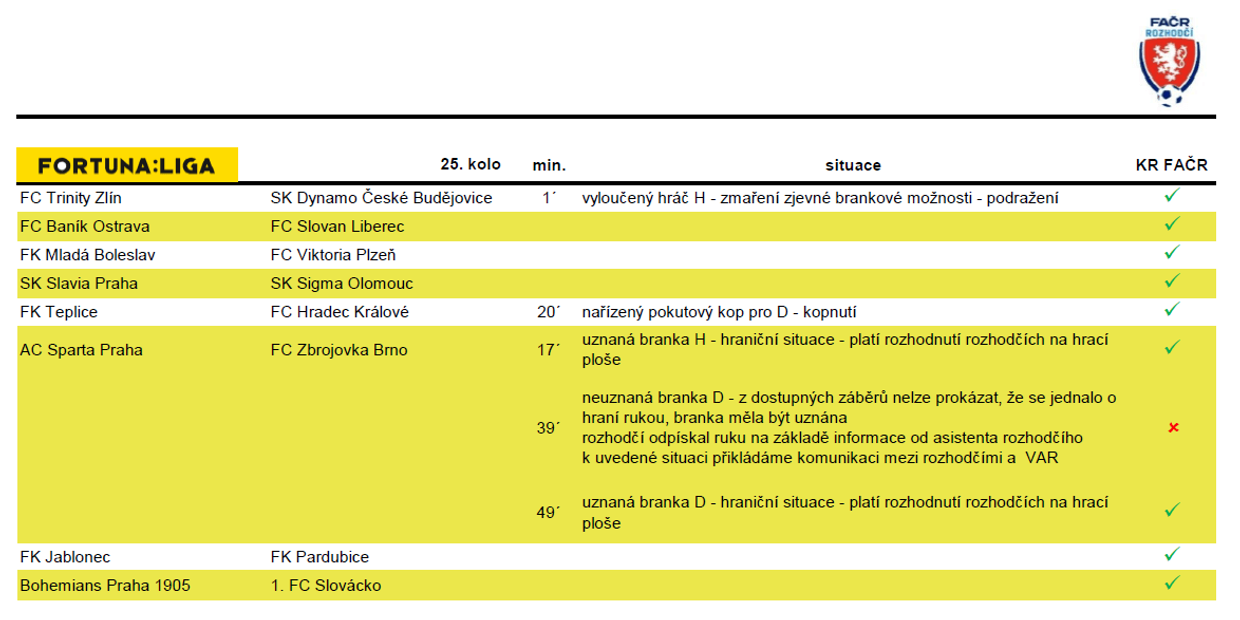 FAČR ROZHODČÍ

| FORTUNA:LIGA | 25. kolo | min. | situace | KR FAČR |
|---|---|---|---|---|
| FC Trinity Zlín | SK Dynamo České Budějovice | 1´ | vyloučený hráč H - zmaření zjevné brankové možnosti - podražení | ✓ |
| FC Baník Ostrava | FC Slovan Liberec | | | ✓ |
| FK Mladá Boleslav | FC Viktoria Plzeň | | | ✓ |
| SK Slavia Praha | SK Sigma Olomouc | | | ✓ |
| FK Teplice | FC Hradec Králové | 20´ | nařízený pokutový kop pro D - kopnutí | ✓ |
| AC Sparta Praha | FC Zbrojovka Brno | 17´ | uznaná branka H - hraniční situace - platí rozhodnutí rozhodčích na hrací ploše | ✓ |
| | | 39´ | neuznaná branka D - z dostupných záběrů nelze prokázat, že se jednalo o hraní rukou, branka měla být uznána rozhodčí odpískal ruku na základě informace od asistenta rozhodčího k uvedené situaci přikládáme komunikaci mezi rozhodčími a VAR | × |
| | | 49´ | uznaná branka D - hraniční situace - platí rozhodnutí rozhodčích na hrací ploše | ✓ |
| FK Jablonec | FK Pardubice | | | ✓ |
| Bohemians Praha 1905 | 1. FC Slovácko | | | ✓ |